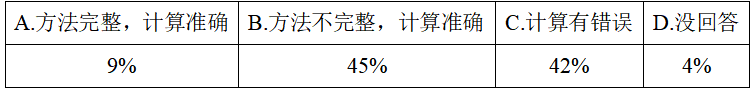 | A.方法完整，计算准确 | B.方法不完整，计算准确 | C.计算有错误 | D.没回答 |
|---|---|---|---|
| 9% | 45% | 42% | 4% |